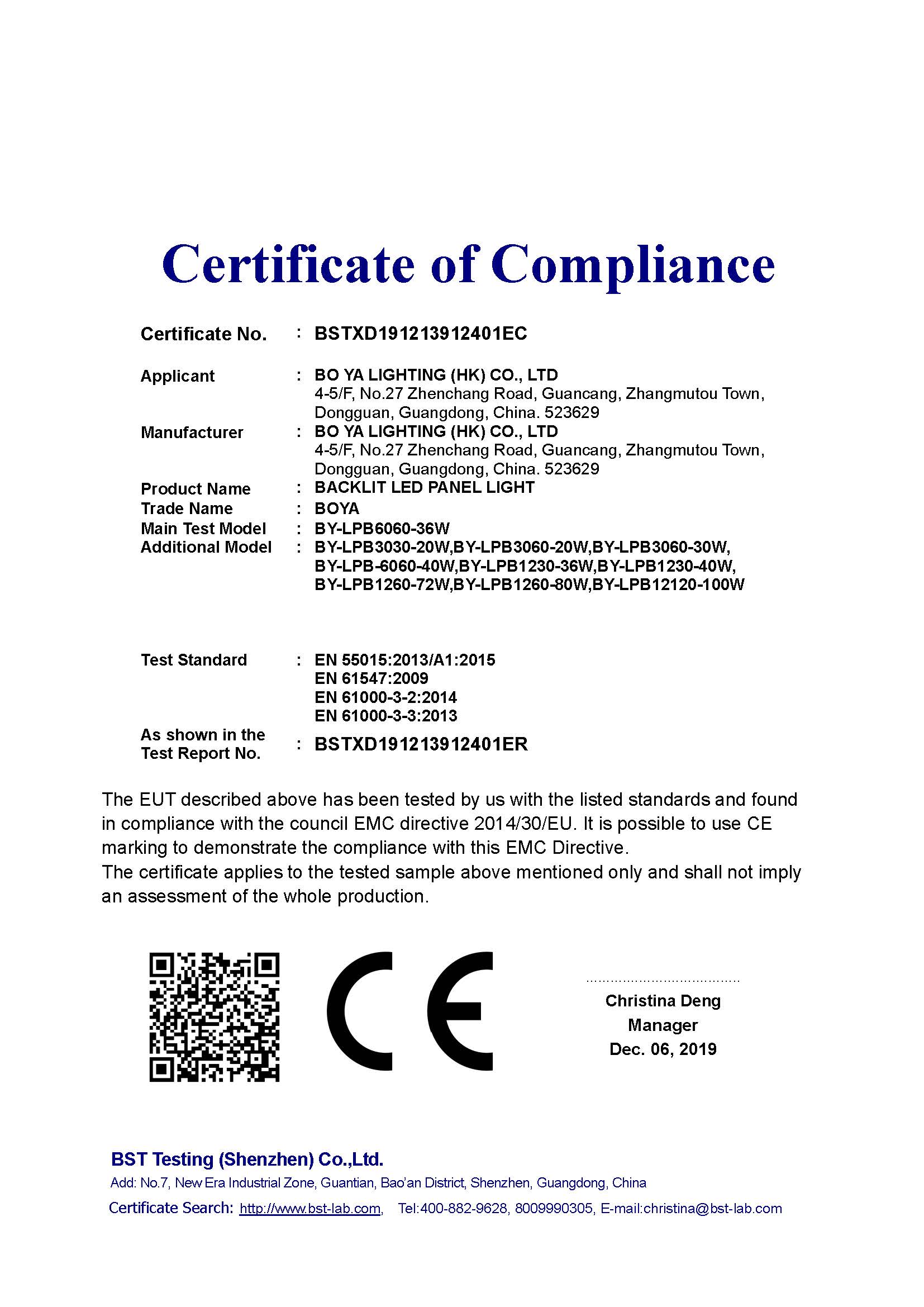 Certificate of Compliance

Certificate No. : BSTXD191213912401EC

Applicant : BO YA LIGHTING (HK) CO., LTD
4-5/F, No.27 Zhenchang Road, Guancang, Zhangmutou Town, Dongguan, Guangdong, China. 523629

Manufacturer : BO YA LIGHTING (HK) CO., LTD
4-5/F, No.27 Zhenchang Road, Guancang, Zhangmutou Town, Dongguan, Guangdong, China. 523629

Product Name : BACKLIT LED PANEL LIGHT
Trade Name : BOYA
Main Test Model : BY-LPB6060-36W
Additional Model : BY-LPB3030-20W,BY-LPB3060-20W,BY-LPB3060-30W, BY-LPB-6060-40W,BY-LPB1230-36W,BY-LPB1230-40W, BY-LPB1260-72W,BY-LPB1260-80W,BY-LPB12120-100W

Test Standard : EN 55015:2013/A1:2015
EN 61547:2009
EN 61000-3-2:2014
EN 61000-3-3:2013

As shown in the Test Report No. : BSTXD191213912401ER

The EUT described above has been tested by us with the listed standards and found in compliance with the council EMC directive 2014/30/EU. It is possible to use CE marking to demonstrate the compliance with this EMC Directive.
The certificate applies to the tested sample above mentioned only and shall not imply an assessment of the whole production.

CE

Christina Deng
Manager
Dec. 06, 2019

BST Testing (Shenzhen) Co.,Ltd.
Add: No.7, New Era Industrial Zone, Guantian, Bao'an District, Shenzhen, Guangdong, China
Certificate Search: http://www.bst-lab.com, Tel:400-882-9628, 8009990305, E-mail:christina@bst-lab.com